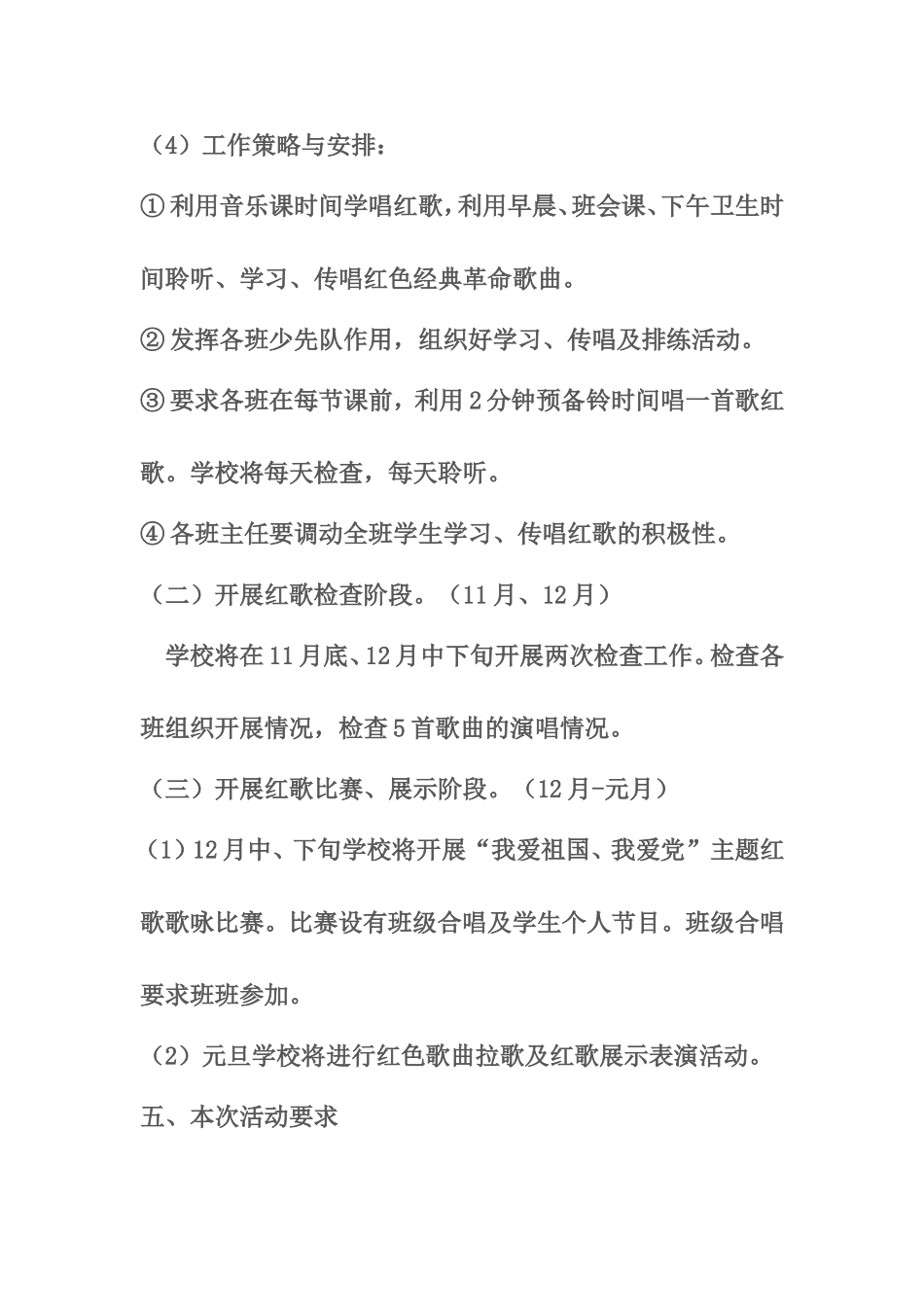 （4）工作策略与安排：

①利用音乐课时间学唱红歌，利用早晨、班会课、下午卫生时间聆听、学习、传唱红色经典革命歌曲。

②发挥各班少先队作用，组织好学习、传唱及排练活动。

③要求各班在每节课前，利用2分钟预备铃时间唱一首歌红歌。学校将每天检查，每天聆听。

④各班主任要调动全班学生学习、传唱红歌的积极性。

（二）开展红歌检查阶段。（11月、12月）

学校将在11月底、12月中下旬开展两次检查工作。检查各班组织开展情况，检查5首歌曲的演唱情况。

（三）开展红歌比赛、展示阶段。（12月-元月）

（1）12月中、下旬学校将开展“我爱祖国、我爱党”主题红歌歌咏比赛。比赛设有班级合唱及学生个人节目。班级合唱要求班班参加。

（2）元旦学校将进行红色歌曲拉歌及红歌展示表演活动。

五、本次活动要求